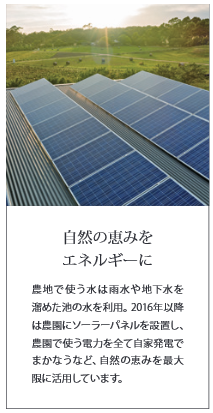 自然の恵みを
エネルギーに

農地で使う水は雨水や地下水を溜めた池の水を利用。2016年以降は農園にソーラーパネルを設置し、農園で使う電力を全て自家発電でまかなうなど、自然の恵みを最大限に活用しています。